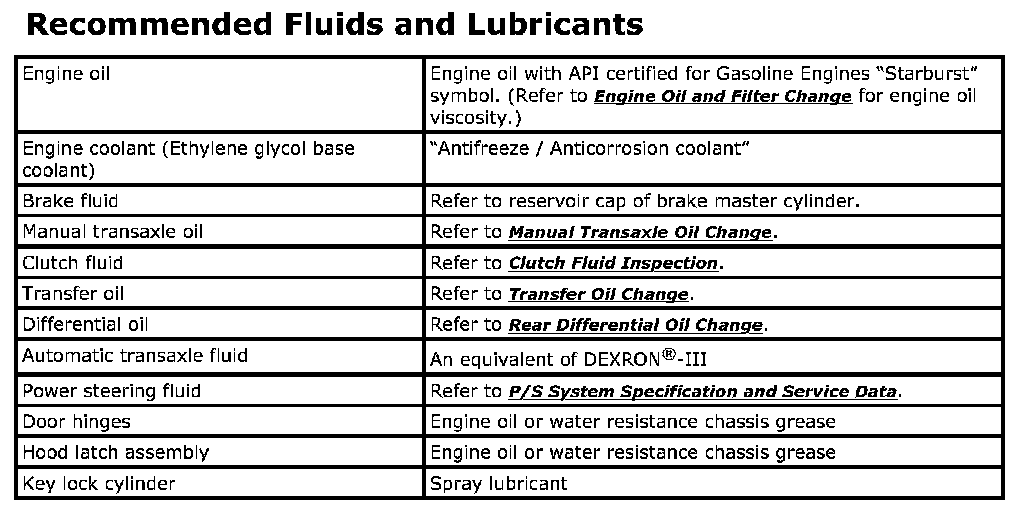 Recommended Fluids and Lubricants

| Engine oil | Engine oil with API certified for Gasoline Engines "Starburst" symbol. (Refer to Engine Oil and Filter Change for engine oil viscosity.) |
|---|---|
| Engine coolant (Ethylene glycol base coolant) | "Antifreeze / Anticorrosion coolant" |
| Brake fluid | Refer to reservoir cap of brake master cylinder. |
| Manual transaxle oil | Refer to Manual Transaxle Oil Change. |
| Clutch fluid | Refer to Clutch Fluid Inspection. |
| Transfer oil | Refer to Transfer Oil Change. |
| Differential oil | Refer to Rear Differential Oil Change. |
| Automatic transaxle fluid | An equivalent of DEXRON®-III |
| Power steering fluid | Refer to P/S System Specification and Service Data. |
| Door hinges | Engine oil or water resistance chassis grease |
| Hood latch assembly | Engine oil or water resistance chassis grease |
| Key lock cylinder | Spray lubricant |